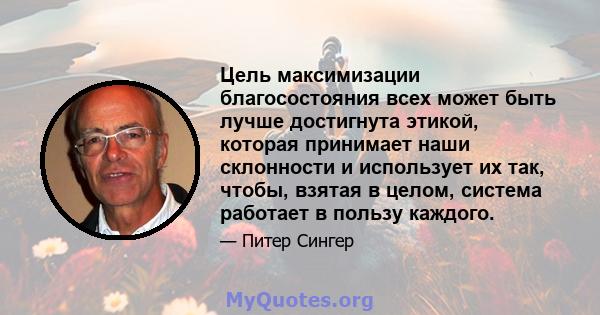 Цель максимизации благосостояния всех может быть лучше достигнута этикой, которая принимает наши склонности и использует их так, чтобы, взятая в целом, система работает в пользу каждого.

— Питер Сингер

MyQuotes.org